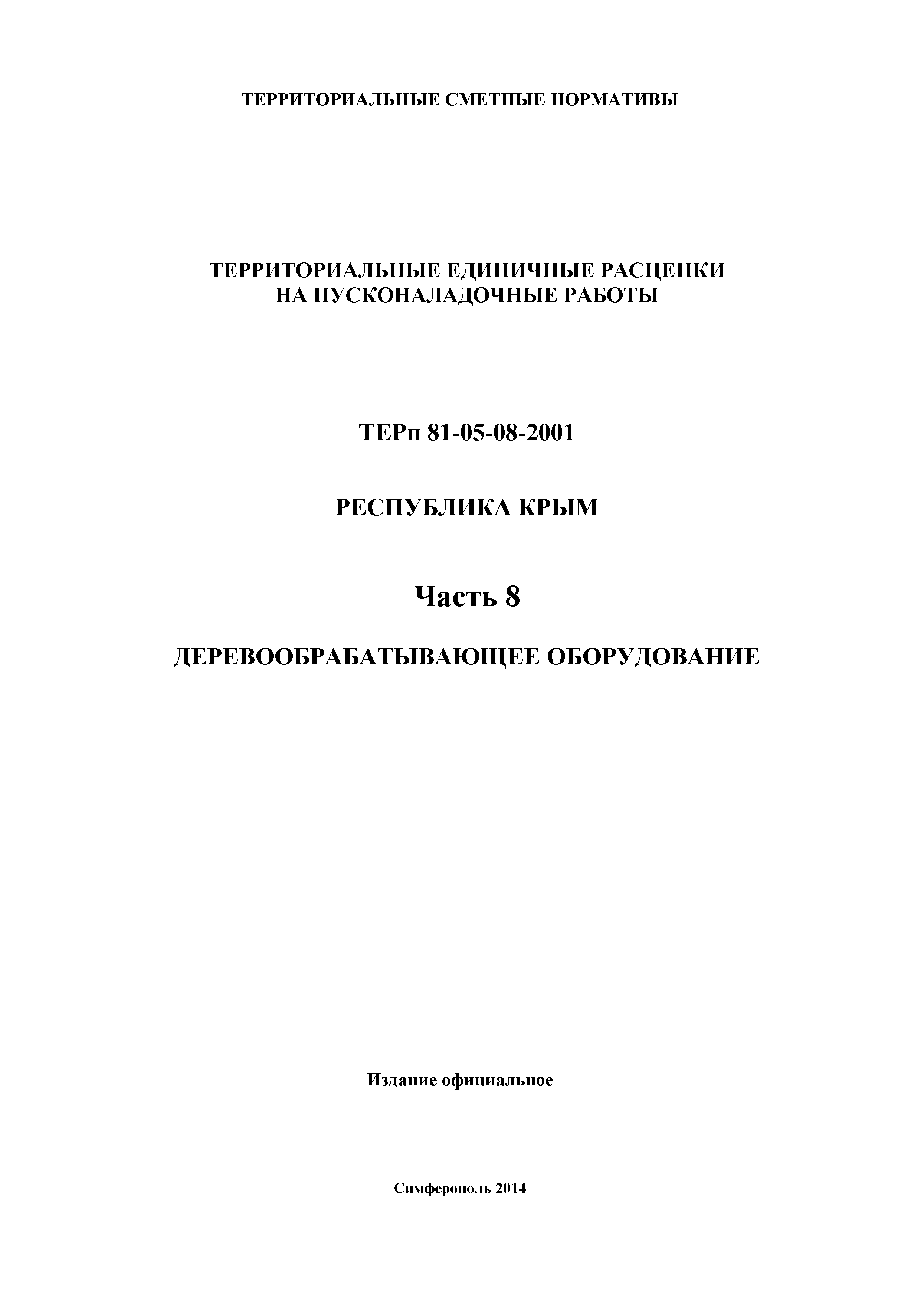 ТЕРРИТОРИАЛЬНЫЕ СМЕТНЫЕ НОРМАТИВЫ

ТЕРРИТОРИАЛЬНЫЕ ЕДИНИЧНЫЕ РАСЦЕНКИ НА ПУСКОНАЛАДОЧНЫЕ РАБОТЫ

ТЕРп 81-05-08-2001

РЕСПУБЛИКА КРЫМ

Часть 8

ДЕРЕВООБРАБАТЫВАЮЩЕЕ ОБОРУДОВАНИЕ

Издание официальное

Симферополь 2014